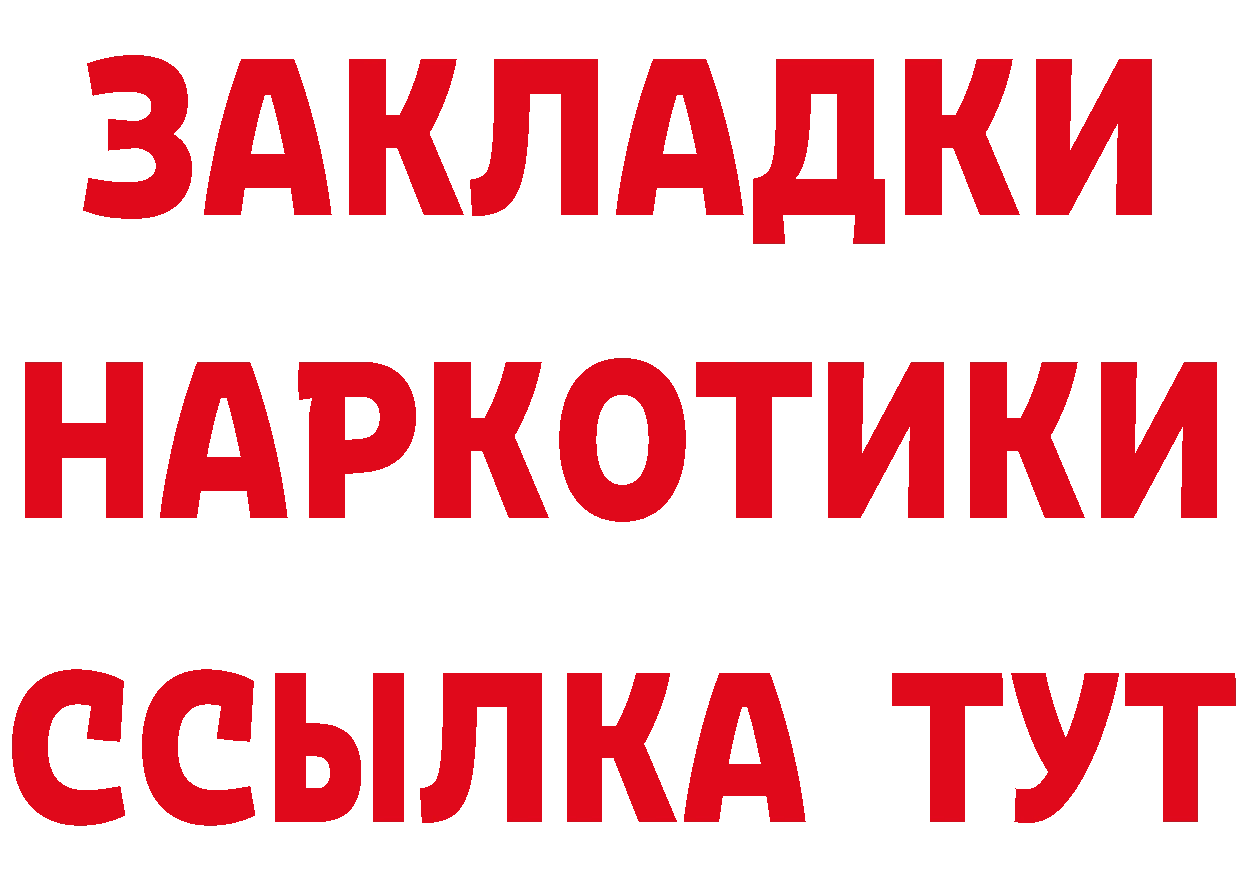 ЗАКЛАДКИ НАРКОТИКИ ССЫЛКА ТУТ